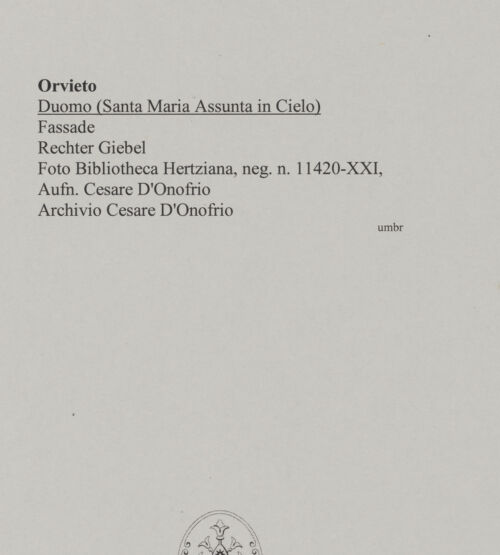 Orvieto
Duomo (Santa Maria Assunta in Cielo)
Fassade
Rechter Giebel
Foto Bibliotheca Hertziana, neg. n. 11420-XXI,
Aufn. Cesare D'Onofrio
Archivio Cesare D'Onofrio

umbr